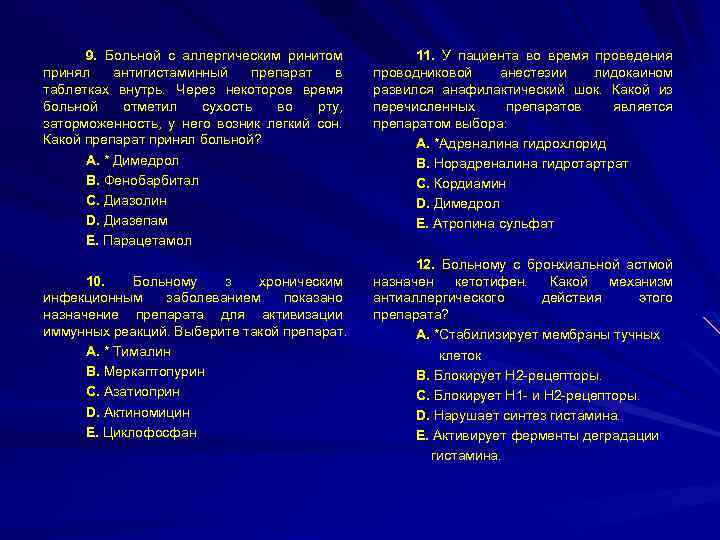 9. Больной с аллергическим ринитом принял антигистаминный препарат в таблетках внутрь. Через некоторое время больной отметил сухость во рту, заторможенность, у него возник легкий сон. Какой препарат принял больной?

A. * Димедрол

B. Фенобарбитал

C. Диазолин

D. Диазепам

E. Парацетамол

10. Больному з хроническим инфекционным заболеванием показано назначение препарата для активизации иммунных реакций. Выберите такой препарат.

A. * Тималин

B. Меркаптопурин

C. Азатиоприн

D. Актиномицин

E. Циклофосфан

11. У пациента во время проведения проводниковой анестезии лидокаином развился анафилактический шок. Какой из перечисленных препаратов является препаратом выбора:

A. *Адреналина гидрохлорид

B. Норадреналина гидротартрат

C. Кордиамин

D. Димедрол

E. Атропина сульфат

12. Больному с бронхиальной астмой назначен кетотифен. Какой механизм антиаллергического действия этого препарата?

A. *Стабилизирует мембраны тучных клеток

B. Блокирует Н2-рецепторы.

C. Блокирует Н1- и Н2-рецепторы.

D. Нарушает синтез гистамина.

E. Активирует ферменты деградации гистамина.